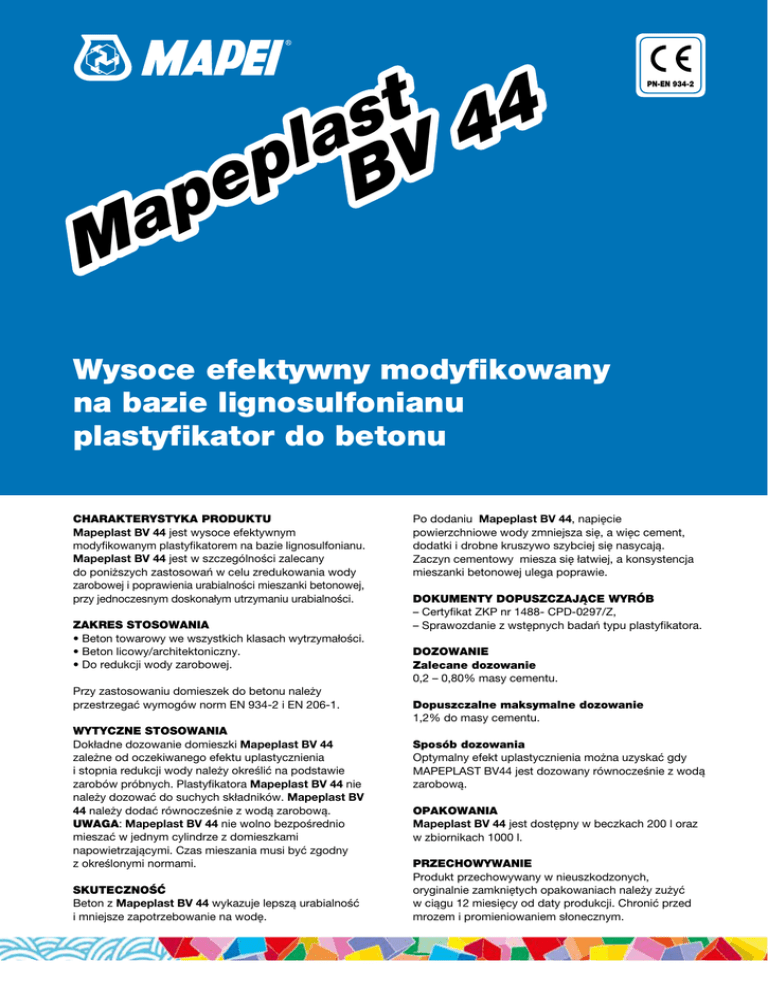 MAPEI®

CE
PN-EN 934-2

Mapeplast BV 44

Wysoce efektywny modyfikowany na bazie lignosulfonianu plastyfikator do betonu

CHARAKTERYSTYKA PRODUKTU
Mapeplast BV 44 jest wysoce efektywnym modyfikowanym plastyfikatorem na bazie lignosulfonianu. Mapeplast BV 44 jest w szczególności zalecany do poniższych zastosowań w celu zredukowania wody zarobowej i poprawienia urabialności mieszanki betonowej, przy jednoczesnym doskonałym utrzymaniu urabialności.

ZAKRES STOSOWANIA
• Beton towarowy we wszystkich klasach wytrzymałości.
• Beton licowy/architektoniczny.
• Do redukcji wody zarobowej.

Przy zastosowaniu domieszek do betonu należy przestrzegać wymogów norm EN 934-2 i EN 206-1.

WYTYCZNE STOSOWANIA
Dokładne dozowanie domieszki Mapeplast BV 44 zależne od oczekiwanego efektu uplastycznienia i stopnia redukcji wody należy określić na podstawie zarobów próbnych. Plastyfikatora Mapeplast BV 44 nie należy dozować do suchych składników. Mapeplast BV 44 należy dodać równocześnie z wodą zarobową. UWAGA: Mapeplast BV 44 nie wolno bezpośrednio mieszać w jednym cylindrze z domieszkami napowietrzającymi. Czas mieszania musi być zgodny z określonymi normami.

SKUTECZNOŚĆ
Beton z Mapeplast BV 44 wykazuje lepszą urabialność i mniejsze zapotrzebowanie na wodę.

Po dodaniu Mapeplast BV 44, napięcie powierzchniowe wody zmniejsza się, a więc cement, dodatki i drobne kruszywo szybciej się nasycają. Zaczyn cementowy miesza się łatwiej, a konsystencja mieszanki betonowej ulega poprawie.

DOKUMENTY DOPUSZCZAJĄCE WYRÓB
– Certyfikat ZKP nr 1488- CPD-0297/Z,
– Sprawozdanie z wstępnych badań typu plastyfikatora.

DOZOWANIE
Zalecane dozowanie
0,2 – 0,80% masy cementu.

Dopuszczalne maksymalne dozowanie
1,2% do masy cementu.

Sposób dozowania
Optymalny efekt uplastycznienia można uzyskać gdy MAPEPLAST BV44 jest dozowany równocześnie z wodą zarobową.

OPAKOWANIA
Mapeplast BV 44 jest dostępny w beczkach 200 l oraz w zbiornikach 1000 l.

PRZECHOWYWANIE
Produkt przechowywany w nieuszkodzonych, oryginalnie zamkniętych opakowaniach należy zużyć w ciągu 12 miesięcy od daty produkcji. Chronić przed mrozem i promieniowaniem słonecznym.